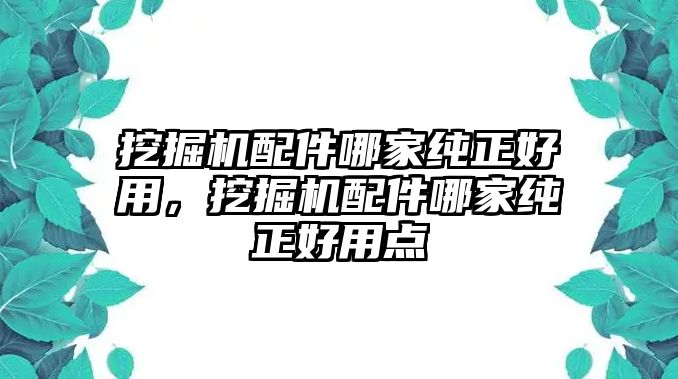 挖掘机配件哪家纯正好用，挖掘机配件哪家纯正好用点